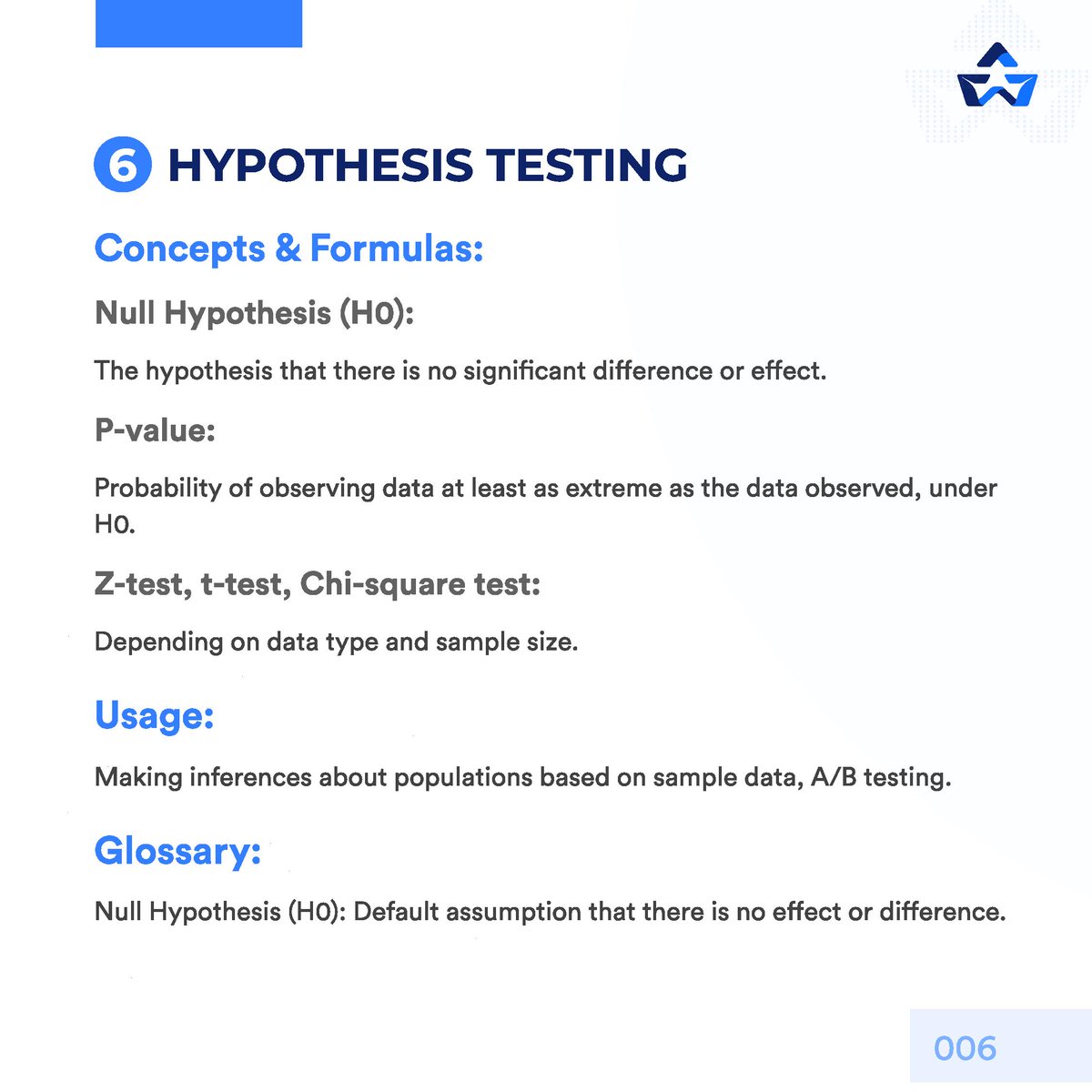 6 HYPOTHESIS TESTING

Concepts & Formulas:

Null Hypothesis (H0):

The hypothesis that there is no significant difference or effect.

P-value:

Probability of observing data at least as extreme as the data observed, under H0.

Z-test, t-test, Chi-square test:

Depending on data type and sample size.

Usage:

Making inferences about populations based on sample data, A/B testing.

Glossary:

Null Hypothesis (H0): Default assumption that there is no effect or difference.

006